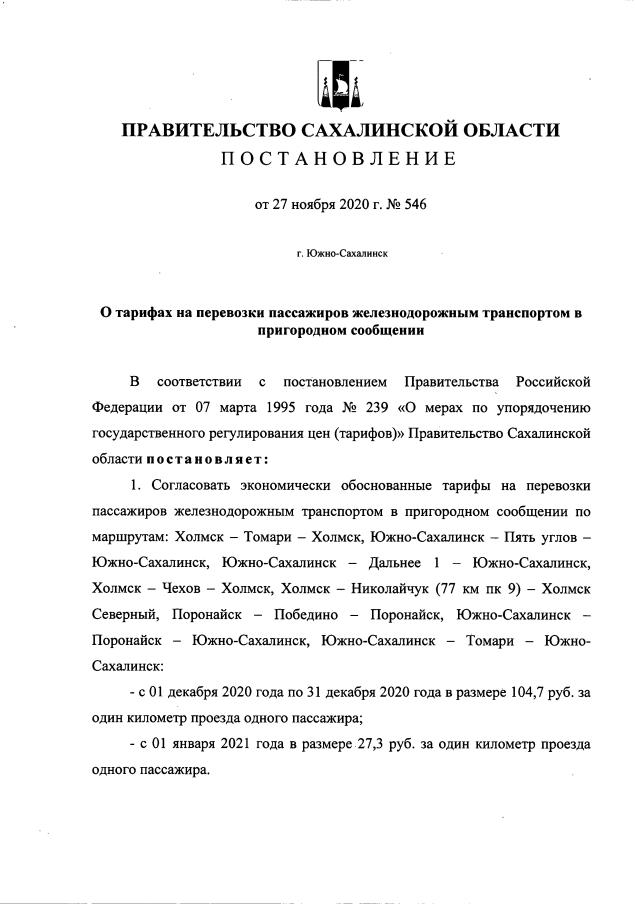 ПРАВИТЕЛЬСТВО САХАЛИНСКОЙ ОБЛАСТИ
ПОСТАНОВЛЕНИЕ

от 27 ноября 2020 г. № 546

г. Южно-Сахалинск

О тарифах на перевозки пассажиров железнодорожным транспортом в пригородном сообщении

В соответствии с постановлением Правительства Российской Федерации от 07 марта 1995 года № 239 «О мерах по упорядочению государственного регулирования цен (тарифов)» Правительство Сахалинской области постановляет:

1. Согласовать экономически обоснованные тарифы на перевозки пассажиров железнодорожным транспортом в пригородном сообщении по маршрутам: Холмск – Томари – Холмск, Южно-Сахалинск – Пять углов – Южно-Сахалинск, Южно-Сахалинск – Дальнее 1 – Южно-Сахалинск, Холмск – Чехов – Холмск, Холмск – Николайчук (77 км пк 9) – Холмск Северный, Поронайск – Победино – Поронайск, Южно-Сахалинск – Поронайск – Южно-Сахалинск, Южно-Сахалинск – Томари – Южно-Сахалинск:

- с 01 декабря 2020 года по 31 декабря 2020 года в размере 104,7 руб. за один километр проезда одного пассажира;

- с 01 января 2021 года в размере 27,3 руб. за один километр проезда одного пассажира.